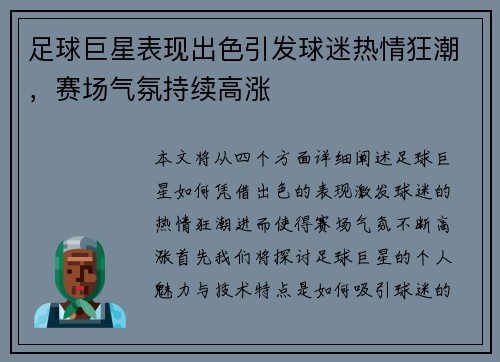 足球巨星表现出色引发球迷热情狂潮，赛场气氛持续高涨

本文将从四个方面详细阐述足球巨星如何凭借出色的表现激发球迷的热情狂潮进而使得赛场气氛不断高涨首先我们将探讨足球巨星的个人魅力与技术特点是如何吸引球迷的